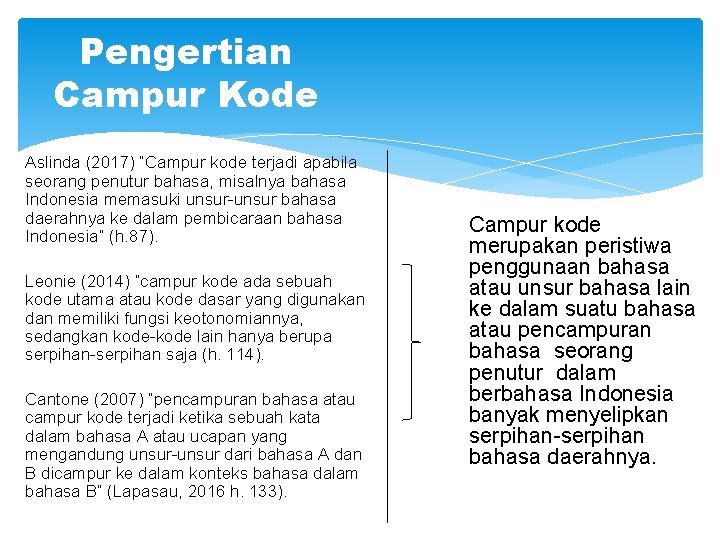 Pengertian Campur Kode

Aslinda (2017) "Campur kode terjadi apabila seorang penutur bahasa, misalnya bahasa Indonesia memasuki unsur-unsur bahasa daerahnya ke dalam pembicaraan bahasa Indonesia" (h.87).

Leonie (2014) "campur kode ada sebuah kode utama atau kode dasar yang digunakan dan memiliki fungsi keotonomiannya, sedangkan kode-kode lain hanya berupa serpihan-serpihan saja (h. 114).

Cantone (2007) "pencampuran bahasa atau campur kode terjadi ketika sebuah kata dalam bahasa A atau ucapan yang mengandung unsur-unsur dari bahasa A dan B dicampur ke dalam konteks bahasa dalam bahasa B" (Lapasau, 2016 h. 133).

Campur kode merupakan peristiwa penggunaan bahasa atau unsur bahasa lain ke dalam suatu bahasa atau pencampuran bahasa seorang penutur dalam berbahasa Indonesia banyak menyelipkan serpihan-serpihan bahasa daerahnya.